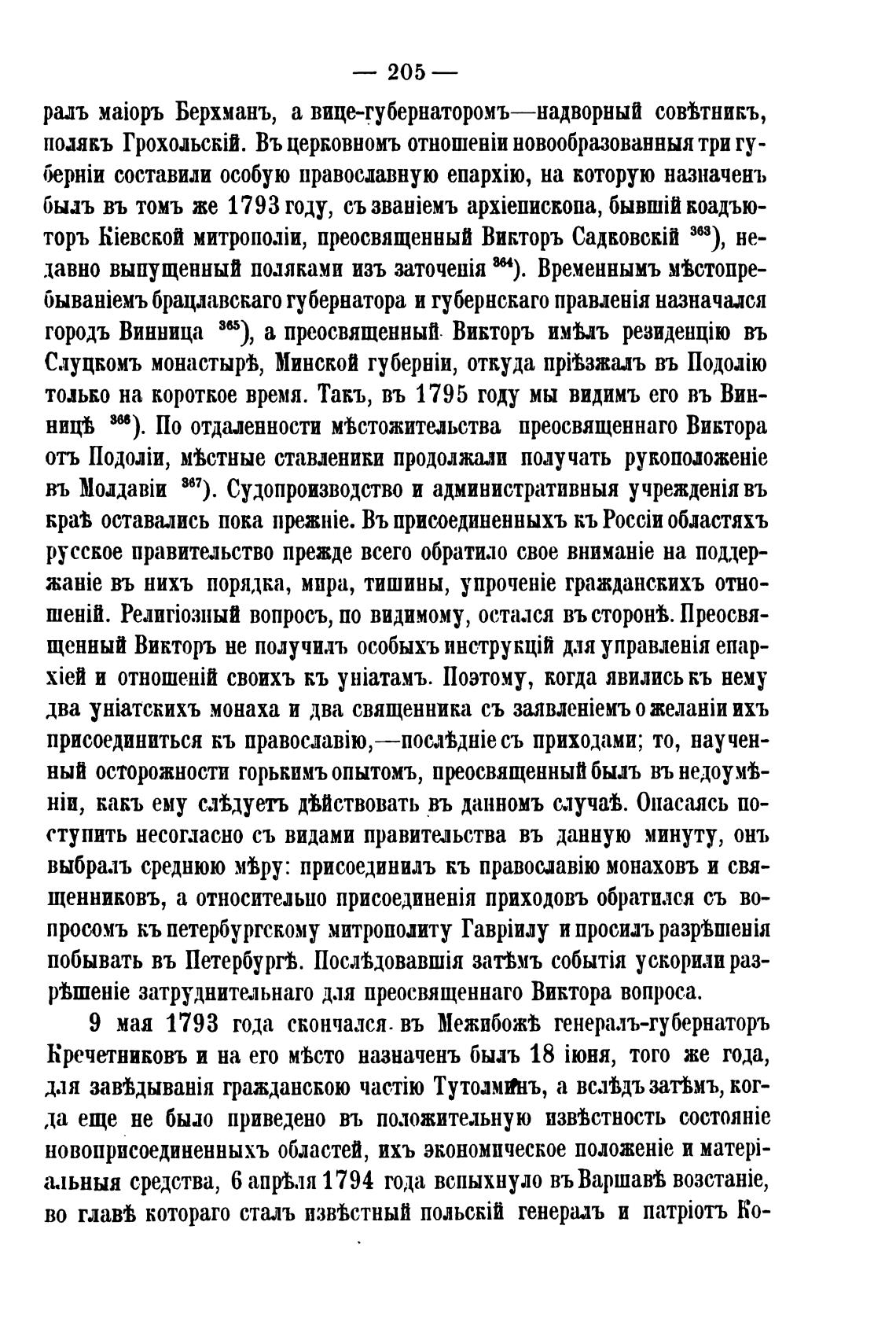 — 205 —

ралъ маіоръ Берхманъ, а вице-губернаторомъ—надворный совѣтникъ, полякъ Грохольскій. Въ церковномъ отношеніи новообразованныя три губерніи составили особую православную епархію, на которую назначенъ былъ въ томъ же 1793 году, съ званіемъ архіепископа, бывшій коадъюторъ Кіевской митрополіи, преосвященный Викторъ Садковскій $^{363}$), недавно выпущенный поляками изъ заточенія $^{364}$). Временнымъ мѣстопребываніемъ брацлавскаго губернатора и губернскаго правленія назначался городъ Винница $^{365}$), а преосвященный Викторъ имѣлъ резиденцію въ Слуцкомъ монастырѣ, Минской губерніи, откуда пріѣзжалъ въ Подолію только на короткое время. Такъ, въ 1795 году мы видимъ его въ Винницѣ $^{366}$). По отдаленности мѣстожительства преосвященнаго Виктора отъ Подоліи, мѣстные ставленики продолжали получать рукоположеніе въ Молдавіи $^{367}$). Судопроизводство и административныя учрежденія въ краѣ оставались пока прежніе. Въ присоединенныхъ къ Россіи областяхъ русское правительство прежде всего обратило свое вниманіе на поддержаніе въ нихъ порядка, мира, тишины, упроченіе гражданскихъ отношеній. Религіозный вопросъ, по видимому, остался въ сторонѣ. Преосвященный Викторъ не получилъ особыхъ инструкцій для управленія епархіей и отношеній своихъ къ уніатамъ. Поэтому, когда явились къ нему два уніатскихъ монаха и два священника съ заявленіемъ о желаніи ихъ присоединиться къ православію,—послѣдніе съ приходами; то, наученный осторожности горькимъ опытомъ, преосвященный былъ въ недоумѣніи, какъ ему слѣдуетъ дѣйствовать въ данномъ случаѣ. Опасаясь поступить несогласно съ видами правительства въ данную минуту, онъ выбралъ среднюю мѣру: присоединилъ къ православію монаховъ и священниковъ, а относительно присоединенія приходовъ обратился съ вопросомъ къ петербургскому митрополиту Гавріилу и просилъ разрѣшенія побывать въ Петербургѣ. Послѣдовавшія затѣмъ событія ускорили разрѣшеніе затруднительнаго для преосвященнаго Виктора вопроса.

9 мая 1793 года скончался въ Межибожѣ генералъ-губернаторъ Кречетниковъ и на его мѣсто назначенъ былъ 18 іюня, того же года, для завѣдыванія гражданскою частію Тутолминъ, а вслѣдъ затѣмъ, когда еще не было приведено въ положительную извѣстность состояніе новоприсоединенныхъ областей, ихъ экономическое положеніе и матеріальныя средства, 6 апрѣля 1794 года вспыхнуло въ Варшавѣ возстаніе, во главѣ котораго сталъ извѣстный польскій генералъ и патріотъ Ко-